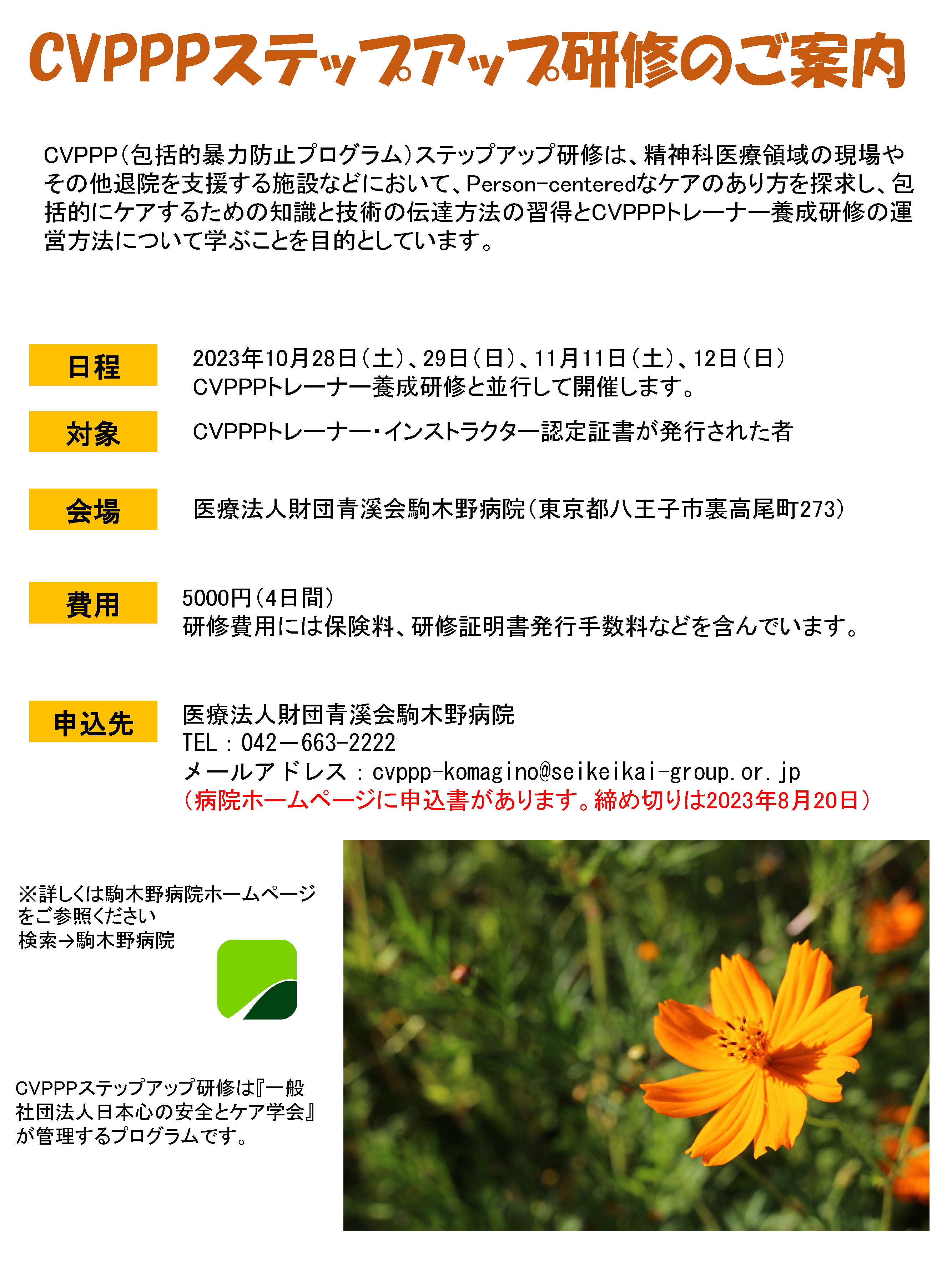 CVPPPステップアップ研修のご案内

CVPPP(包括的暴力防止プログラム)ステップアップ研修は、精神科医療領域の現場やその他退院を支援する施設などにおいて、Person-centeredなケアのあり方を探求し、包括的にケアするための知識と技術の伝達方法の習得とCVPPPトレーナー養成研修の運営方法について学ぶことを目的としています。

日程

2023年10月28日(土)、29日(日)、11月11日(土)、12日(日)
CVPPPトレーナー養成研修と並行して開催します。

対象

CVPPPトレーナー・インストラクター認定証書が発行された者

会場

医療法人財団青溪会駒木野病院(東京都八王子市裏高尾町273)

費用

5000円(4日間)
研修費用には保険料、研修証明書発行手数料などを含んでいます。

申込先

医療法人財団青溪会駒木野病院
TEL：042－663-2222
メールアドレス：cvppp-komagino@seikeikai-group.or.jp
(病院ホームページに申込書があります。締め切りは2023年8月20日)

※詳しくは駒木野病院ホームページをご参照ください
検索→駒木野病院

CVPPPステップアップ研修は『一般社団法人日本心の安全とケア学会』が管理するプログラムです。